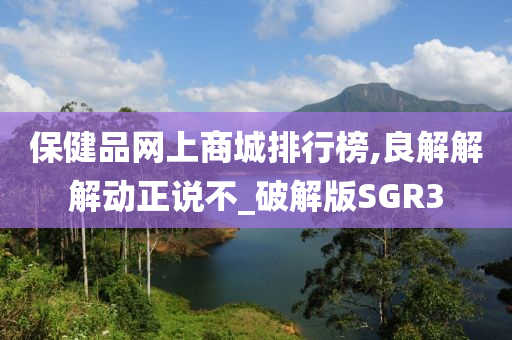 保健品网上商城排行榜,良解解解动正说不_破解版SGR3